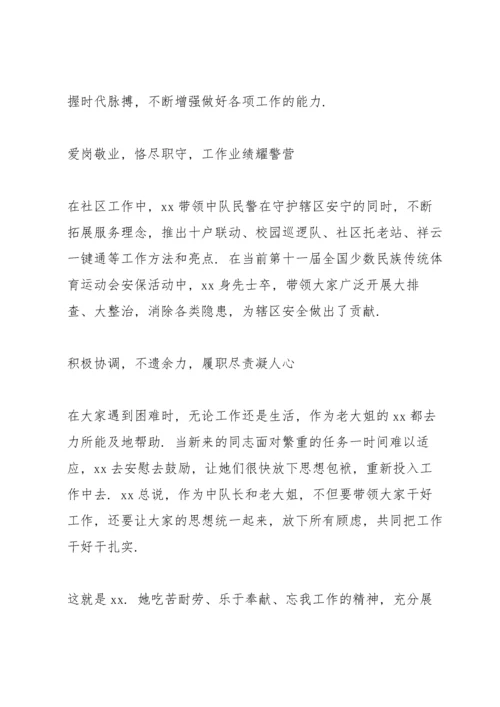 握时代脉搏，不断增强做好各项工作的能力.

爱岗敬业，恪尽职守，工作业绩耀警营

在社区工作中，xx 带领中队民警在守护辖区安宁的同时，不断拓展服务理念，推出十户联动、校园巡逻队、社区托老站、祥云一键通等工作方法和亮点. 在当前第十一届全国少数民族传统体育运动会安保活动中，xx 身先士卒，带领大家广泛开展大排查、大整治，消除各类隐患，为辖区安全做出了贡献.

积极协调，不遗余力，履职尽责凝人心

在大家遇到困难时，无论工作还是生活，作为老大姐的 xx 都去力所能及地帮助. 当新来的同志面对繁重的任务一时间难以适应，xx 去安慰去鼓励，让她们很快放下思想包袱，重新投入工作中去. xx 总说，作为中队长和老大姐，不但要带领大家干好工作，还要让大家的思想统一起来，放下所有顾虑，共同把工作干好干扎实.

这就是 xx. 她吃苦耐劳、乐于奉献、忘我工作的精神，充分展